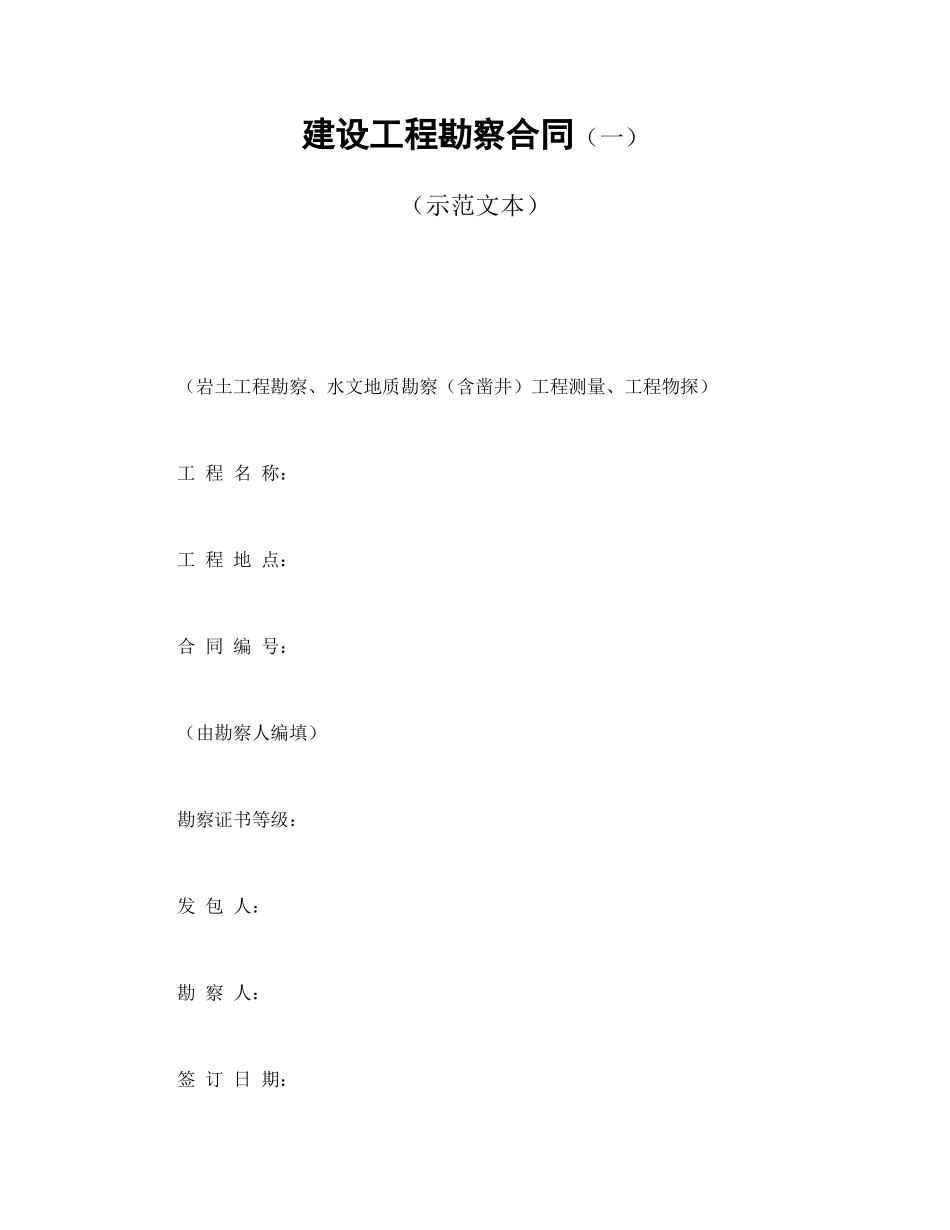 建设工程勘察合同（一）

（示范文本）

（岩土工程勘察、水文地质勘察（含凿井）工程测量、工程物探）

工 程 名 称：

工 程 地 点：

合 同 编 号：

（由勘察人编填）

勘察证书等级：

发 包 人：

勘 察 人：

签 订 日 期：